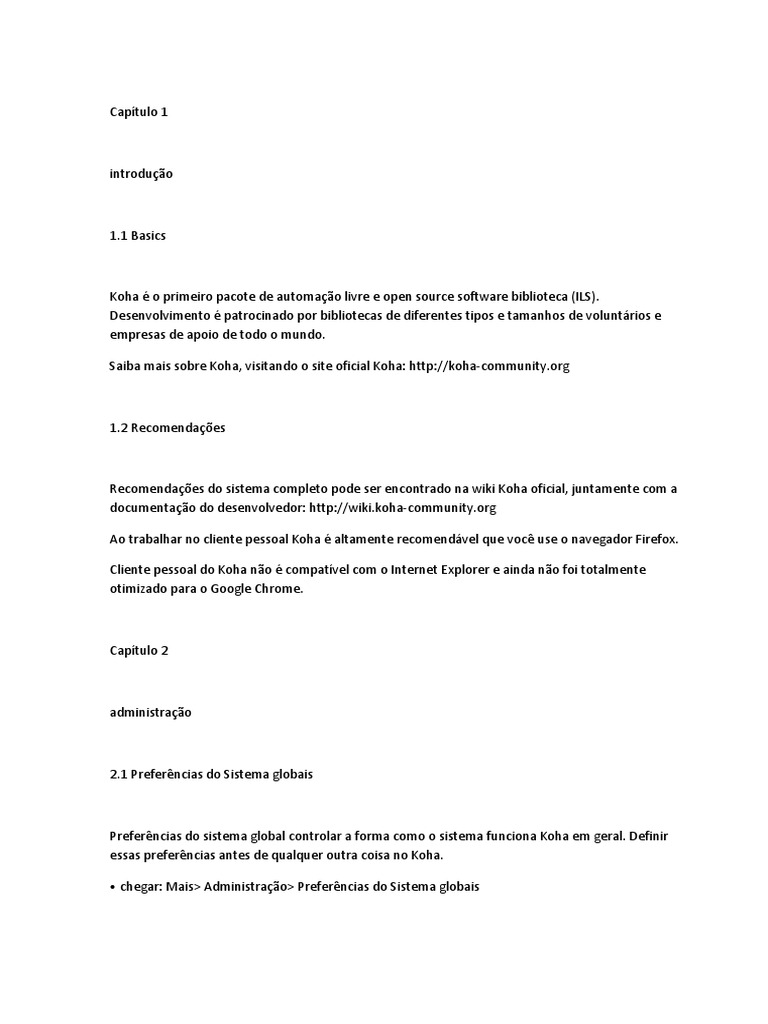 Capítulo 1

introdução

1.1 Basics

Koha é o primeiro pacote de automação livre e open source software biblioteca (ILS). Desenvolvimento é patrocinado por bibliotecas de diferentes tipos e tamanhos de voluntários e empresas de apoio de todo o mundo.

Saiba mais sobre Koha, visitando o site oficial Koha: http://koha-community.org

1.2 Recomendações

Recomendações do sistema completo pode ser encontrado na wiki Koha oficial, juntamente com a documentação do desenvolvedor: http://wiki.koha-community.org

Ao trabalhar no cliente pessoal Koha é altamente recomendável que você use o navegador Firefox.

Cliente pessoal do Koha não é compatível com o Internet Explorer e ainda não foi totalmente otimizado para o Google Chrome.

Capítulo 2

administração

2.1 Preferências do Sistema globais

Preferências do sistema global controlar a forma como o sistema funciona Koha em geral. Definir essas preferências antes de qualquer outra coisa no Koha.

• chegar: Mais> Administração> Preferências do Sistema globais